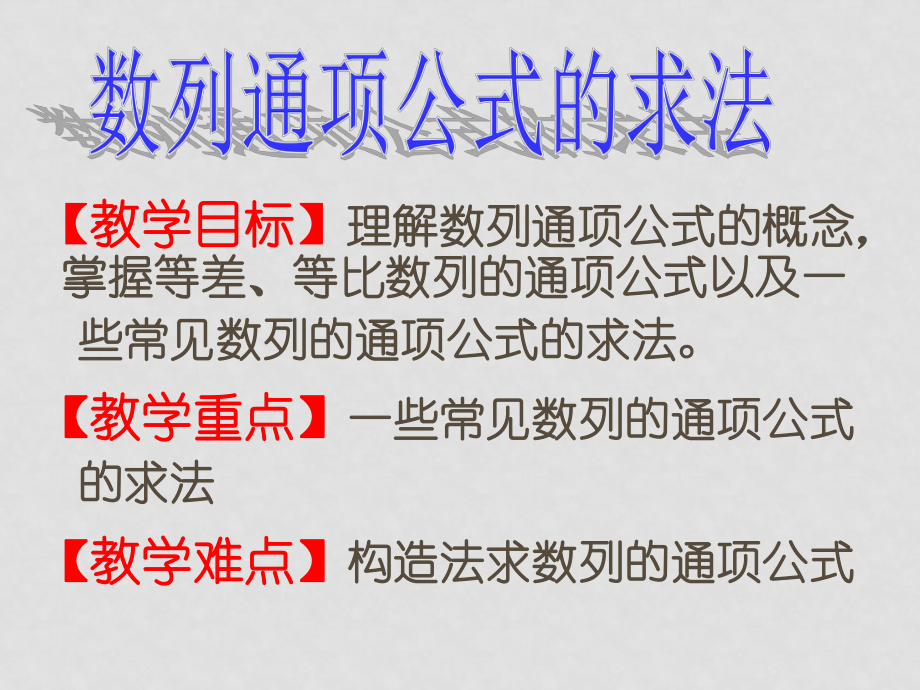 数列通项公式的求法

【教学目标】理解数列通项公式的概念，掌握等差、等比数列的通项公式以及一些常见数列的通项公式的求法。

【教学重点】一些常见数列的通项公式的求法

【教学难点】构造法求数列的通项公式